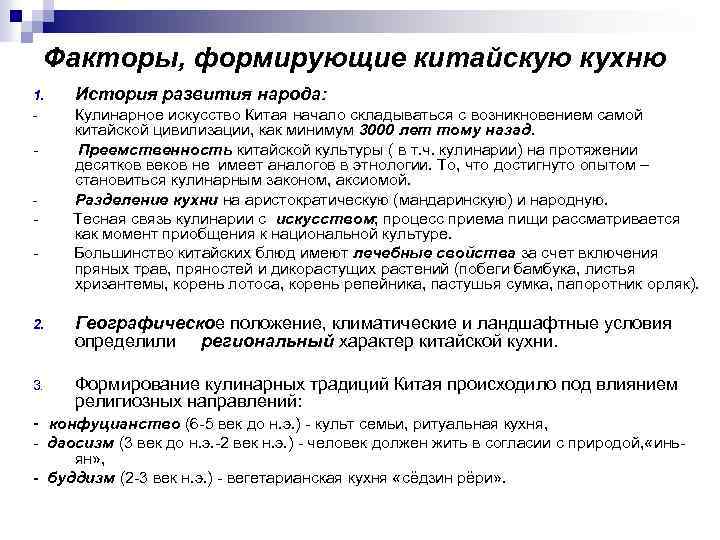 Факторы, формирующие китайскую кухню

1. История развития народа:

- Кулинарное искусство Китая начало складываться с возникновением самой китайской цивилизации, как минимум 3000 лет тому назад.

- Преемственность китайской культуры ( в т.ч. кулинарии) на протяжении десятков веков не имеет аналогов в этнологии. То, что достигнуто опытом – становиться кулинарным законом, аксиомой.

- Разделение кухни на аристократическую (мандаринскую) и народную.

- Тесная связь кулинарии с искусством; процесс приема пищи рассматривается как момент приобщения к национальной культуре.

- Большинство китайских блюд имеют лечебные свойства за счет включения пряных трав, пряностей и дикорастущих растений (побеги бамбука, листья хризантемы, корень лотоса, корень репейника, пастушья сумка, папоротник орляк).

2. Географическое положение, климатические и ландшафтные условия определили региональный характер китайской кухни.

3. Формирование кулинарных традиций Китая происходило под влиянием религиозных направлений:

- конфуцианство (6-5 век до н.э.) - культ семьи, ритуальная кухня,

- даосизм (3 век до н.э.-2 век н.э.) - человек должен жить в согласии с природой,«инь-ян»,

- буддизм (2-3 век н.э.) - вегетарианская кухня «сёдзин рёри».